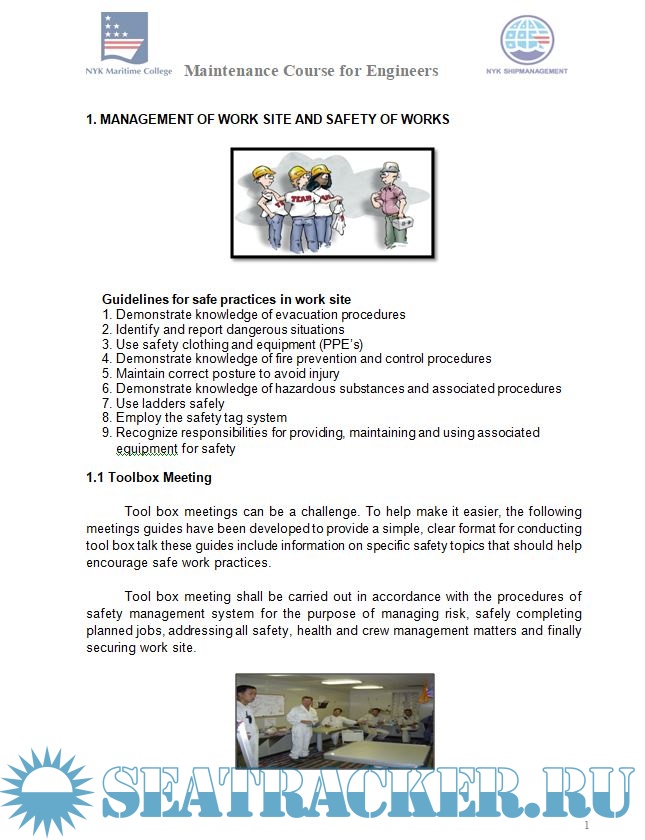 NYK Maritime College

Maintenance Course for Engineers

NYK SHIPMANAGEMENT

1. MANAGEMENT OF WORK SITE AND SAFETY OF WORKS

TEAM

Guidelines for safe practices in work site
1. Demonstrate knowledge of evacuation procedures
2. Identify and report dangerous situations
3. Use safety clothing and equipment (PPE's)
4. Demonstrate knowledge of fire prevention and control procedures
5. Maintain correct posture to avoid injury
6. Demonstrate knowledge of hazardous substances and associated procedures
7. Use ladders safely
8. Employ the safety tag system
9. Recognize responsibilities for providing, maintaining and using associated equipment for safety

1.1 Toolbox Meeting

Tool box meetings can be a challenge. To help make it easier, the following meetings guides have been developed to provide a simple, clear format for conducting tool box talk these guides include information on specific safety topics that should help encourage safe work practices.

Tool box meeting shall be carried out in accordance with the procedures of safety management system for the purpose of managing risk, safely completing planned jobs, addressing all safety, health and crew management matters and finally securing work site.

SEATRACKER.RU

1